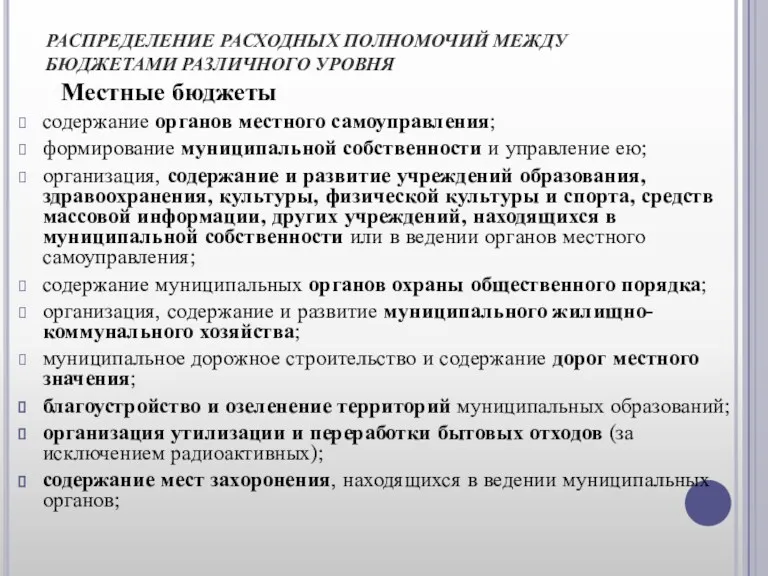 РАСПРЕДЕЛЕНИЕ РАСХОДНЫХ ПОЛНОМОЧИЙ МЕЖДУ БЮДЖЕТАМИ РАЗЛИЧНОГО УРОВНЯ

Местные бюджеты

содержание органов местного самоуправления;

формирование муниципальной собственности и управление ею;

организация, содержание и развитие учреждений образования, здравоохранения, культуры, физической культуры и спорта, средств массовой информации, других учреждений, находящихся в муниципальной собственности или в ведении органов местного самоуправления;

содержание муниципальных органов охраны общественного порядка;

организация, содержание и развитие муниципального жилищно-коммунального хозяйства;

муниципальное дорожное строительство и содержание дорог местного значения;

благоустройство и озеленение территорий муниципальных образований;

организация утилизации и переработки бытовых отходов (за исключением радиоактивных);

содержание мест захоронения, находящихся в ведении муниципальных органов;